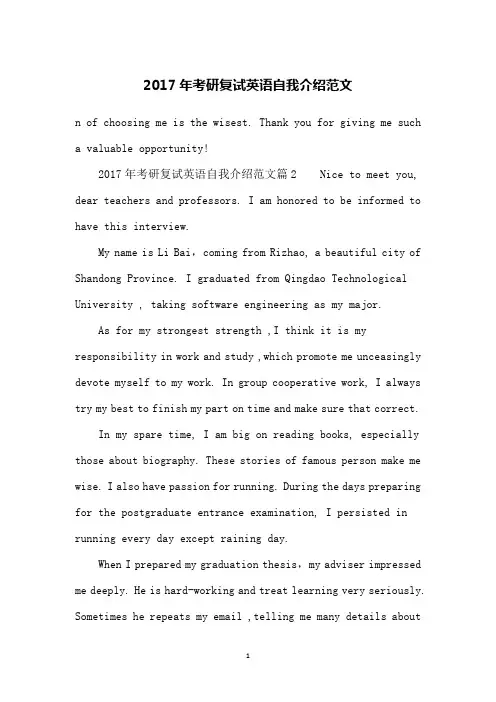 2017 年考研复试英语自我介绍范文

n of choosing me is the wisest. Thank you for giving me such a valuable opportunity!

2017 年考研复试英语自我介绍范文篇 2　Nice to meet you, dear teachers and professors. I am honored to be informed to have this interview.

My name is Li Bai，coming from Rizhao, a beautiful city of Shandong Province. I graduated from Qingdao Technological University , taking software engineering as my major.

As for my strongest strength ,I think it is my responsibility in work and study ,which promote me unceasingly devote myself to my work. In group cooperative work, I always try my best to finish my part on time and make sure that correct.

In my spare time, I am big on reading books, especially those about biography. These stories of famous person make me wise. I also have passion for running. During the days preparing for the postgraduate entrance examination, I persisted in running every day except raining day.

When I prepared my graduation thesis，my adviser impressed me deeply. He is hard-working and treat learning very seriously. Sometimes he repeats my email ,telling me many details about

1